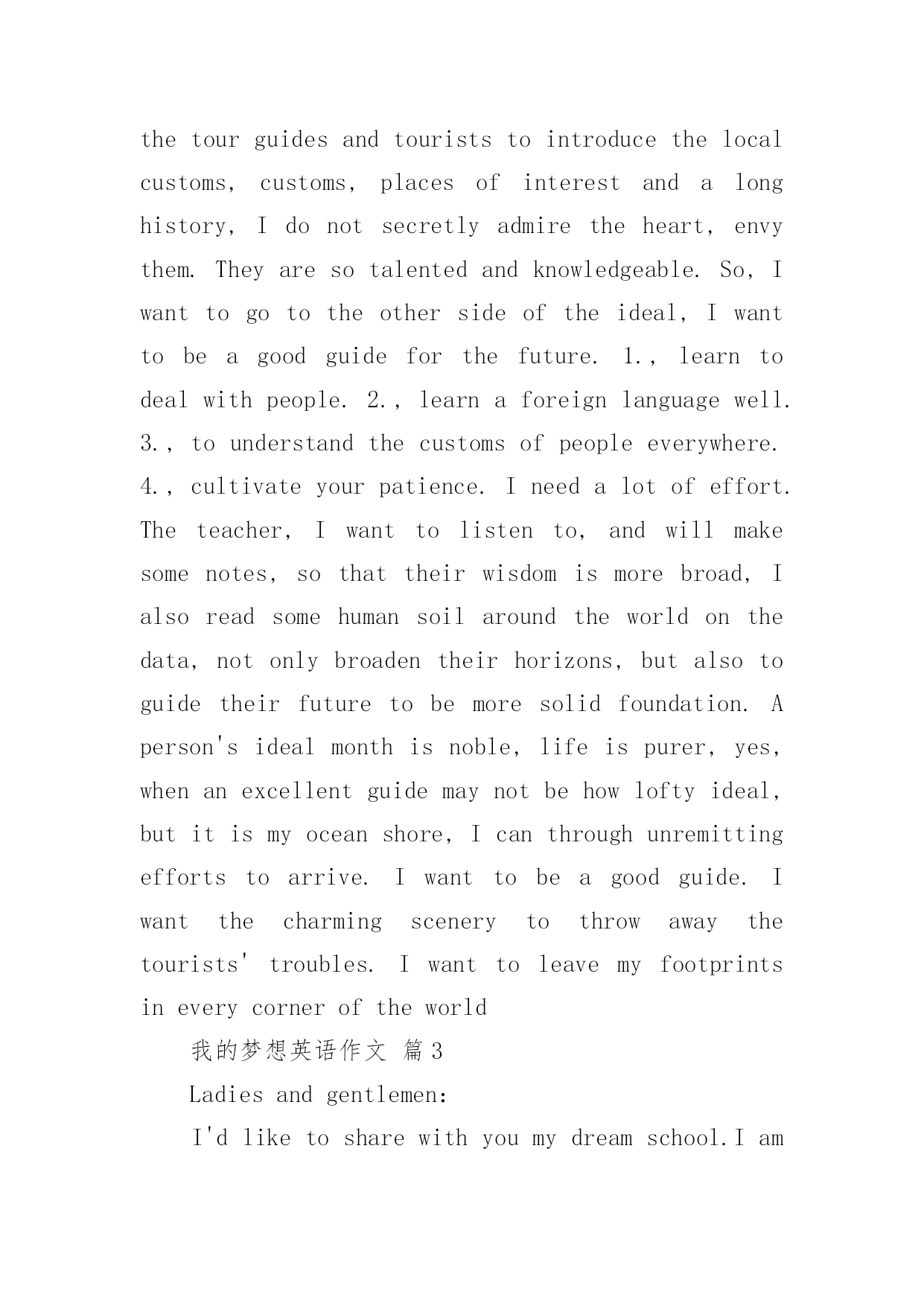 the tour guides and tourists to introduce the local customs, customs, places of interest and a long history, I do not secretly admire the heart, envy them. They are so talented and knowledgeable. So, I want to go to the other side of the ideal, I want to be a good guide for the future. 1., learn to deal with people. 2., learn a foreign language well. 3., to understand the customs of people everywhere. 4., cultivate your patience. I need a lot of effort. The teacher, I want to listen to, and will make some notes, so that their wisdom is more broad, I also read some human soil around the world on the data, not only broaden their horizons, but also to guide their future to be more solid foundation. A person's ideal month is noble, life is purer, yes, when an excellent guide may not be how lofty ideal, but it is my ocean shore, I can through unremitting efforts to arrive. I want to be a good guide. I want the charming scenery to throw away the tourists' troubles. I want to leave my footprints in every corner of the world

我的梦想英语作文 篇3

Ladies and gentlemen:

I'd like to share with you my dream school.I am